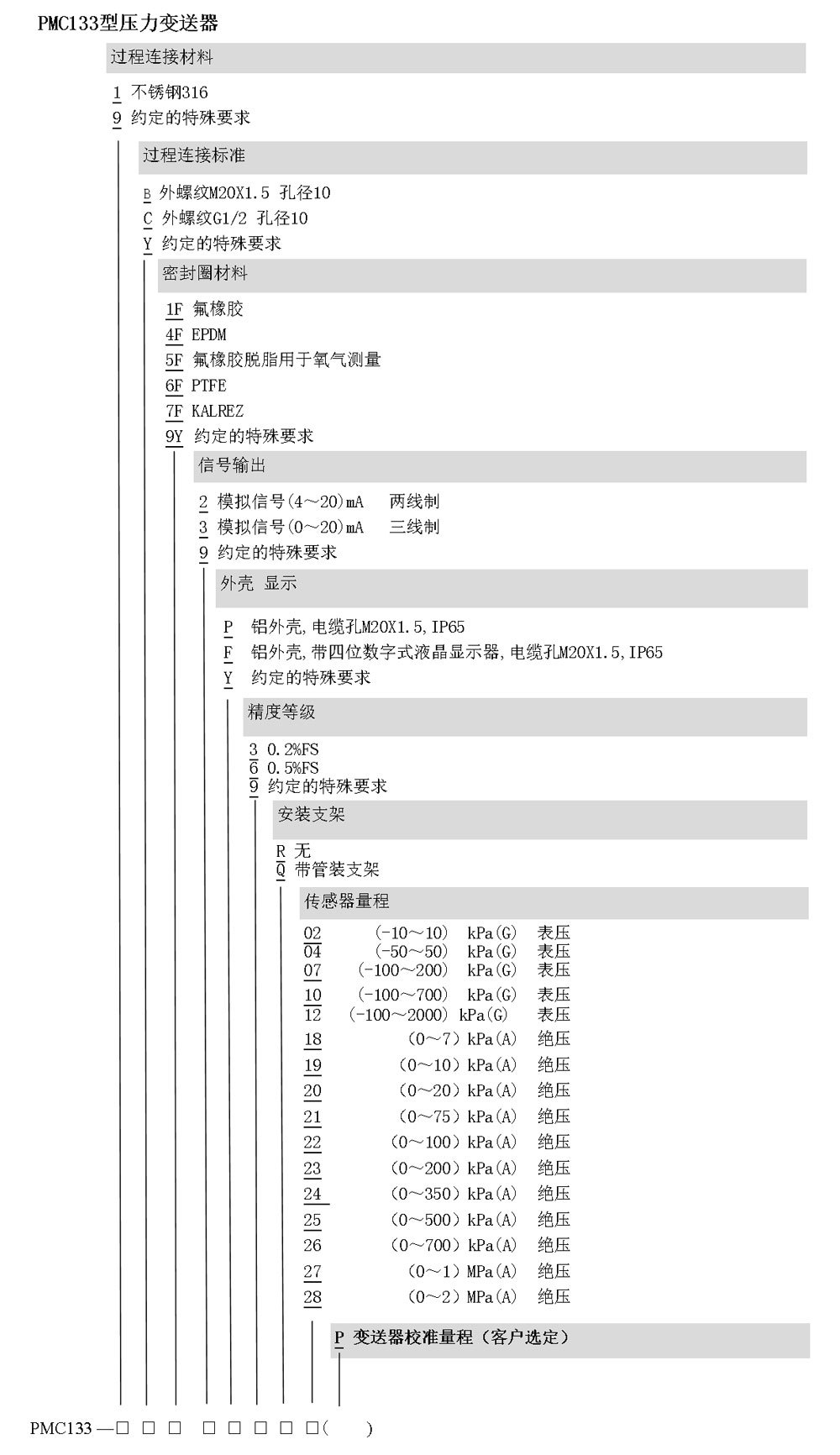 PMC133型压力变送器

过程连接材料

1 不锈钢316
9 约定的特殊要求

过程连接标准

B 外螺纹M20X1.5 孔径10
C 外螺纹G1/2 孔径10
Y 约定的特殊要求

密封圈材料

1F 氟橡胶
4F EPDM
5F 氟橡胶脱脂用于氧气测量
6F PTFE
7F KALREZ
9Y 约定的特殊要求

信号输出

2 模拟信号(4～20)mA 两线制
3 模拟信号(0～20)mA 三线制
9 约定的特殊要求

外壳 显示

P 铝外壳,电缆孔M20X1.5,IP65
F 铝外壳,带四位数字式液晶显示器,电缆孔M20X1.5,IP65
Y 约定的特殊要求

精度等级

3 0.2%FS
6 0.5%FS
9 约定的特殊要求

安装支架

R 无
Q 带管装支架

传感器量程

02 (-10～10) kPa(G) 表压
04 (-50～50) kPa(G) 表压
07 (-100～200) kPa(G) 表压
10 (-100～700) kPa(G) 表压
12 (-100～2000) kPa(G) 表压
18 (0～7) kPa(A) 绝压
19 (0～10) kPa(A) 绝压
20 (0～20) kPa(A) 绝压
21 (0～75) kPa(A) 绝压
22 (0～100) kPa(A) 绝压
23 (0～200) kPa(A) 绝压
24 (0～350) kPa(A) 绝压
25 (0～500) kPa(A) 绝压
26 (0～700) kPa(A) 绝压
27 (0～1) MPa(A) 绝压
28 (0～2) MPa(A) 绝压

P 变送器校准量程（客户选定）

PMC133 —□ □ □ □ □ □ □ □( )